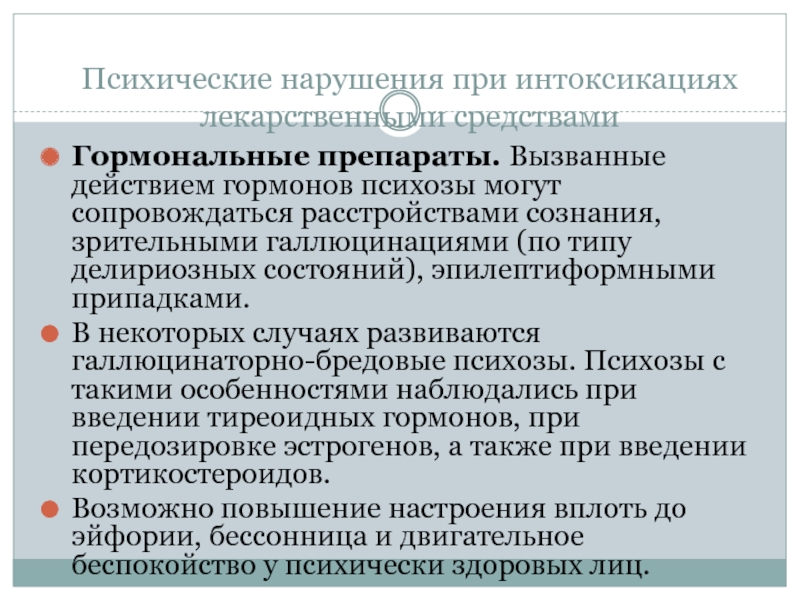 Психические нарушения при интоксикациях лекарственными средствами

Гормональные препараты. Вызванные действием гормонов психозы могут сопровождаться расстройствами сознания, зрительными галлюцинациями (по типу делириозных состояний), эпилептиформными припадками.

В некоторых случаях развиваются галлюцинаторно-бредовые психозы. Психозы с такими особенностями наблюдались при введении тиреоидных гормонов, при передозировке эстрогенов, а также при введении кортикостероидов.

Возможно повышение настроения вплоть до эйфории, бессонница и двигательное беспокойство у психически здоровых лиц.